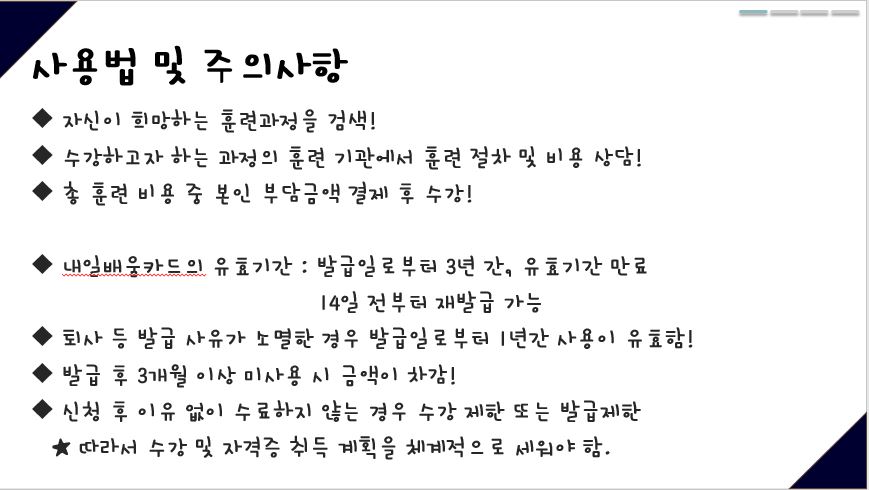 사용법 및 주의사항

◆ 자신이 희망하는 훈련과정을 검색!

◆ 수강하고자 하는 과정의 훈련 기관에서 훈련 절차 및 비용 상담!

◆ 총 훈련 비용 중 본인 부담금액 결제 후 수강!

◆ 내일배움카드의 유효기간 : 발급일로부터 3년 간, 유효기간 만료 14일 전부터 재발급 가능

◆ 퇴사 등 발급 사유가 소멸한 경우 발급일로부터 1년간 사용이 유효함!

◆ 발급 후 3개월 이상 미사용 시 금액이 차감!

◆ 신청 후 이유 없이 수료하지 않는 경우 수강 제한 또는 발급제한

★ 따라서 수강 및 자격증 취득 계획을 체계적으로 세워야 함.